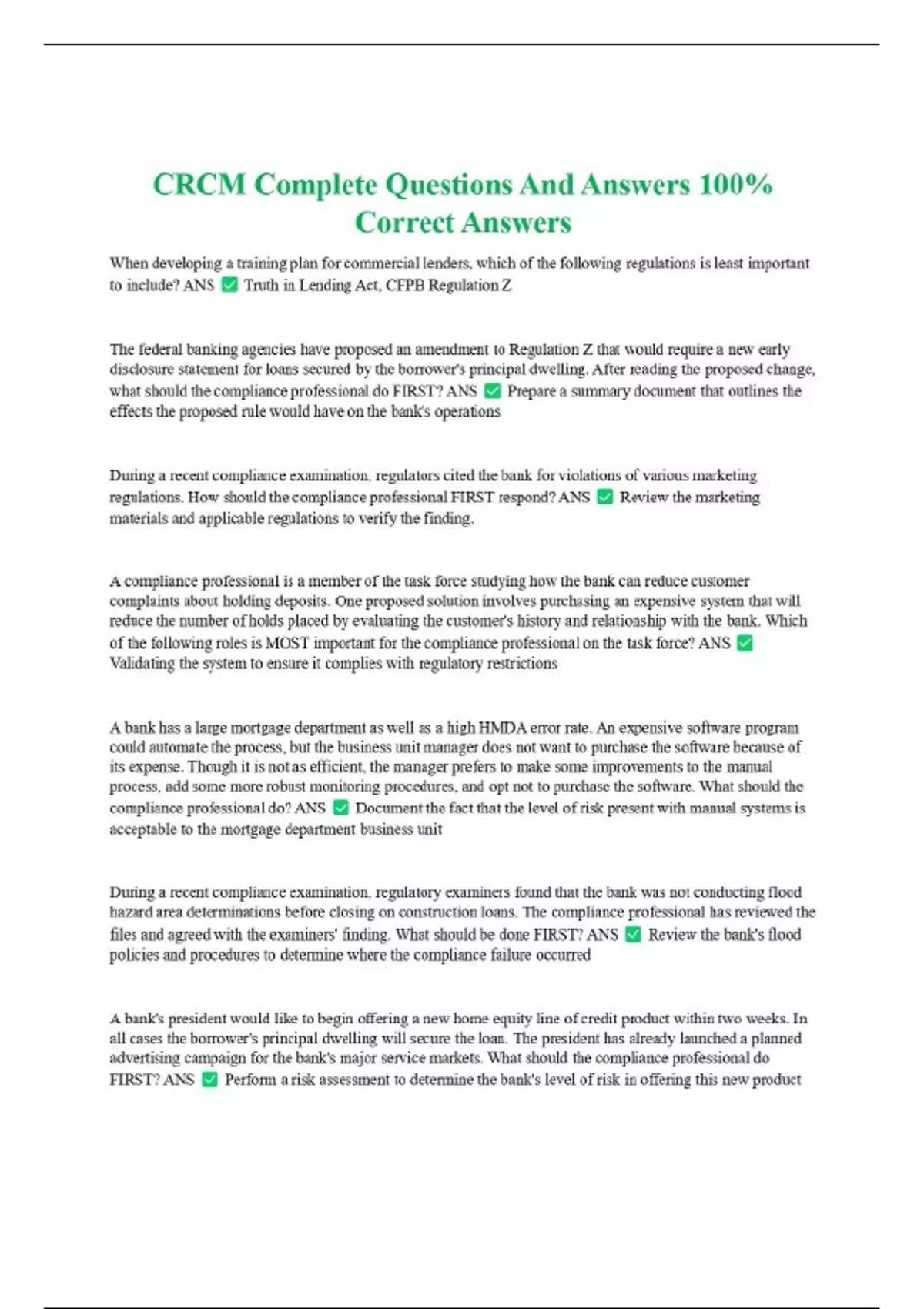 CRCM Complete Questions And Answers 100% Correct Answers

When developing a training plan for commercial lenders, which of the following regulations is least important to include? ANS ✅ Truth in Lending Act, CFPB Regulation Z

The federal banking agencies have proposed an amendment to Regulation Z that would require a new early disclosure statement for loans secured by the borrower's principal dwelling. After reading the proposed change, what should the compliance professional do FIRST? ANS ✅ Prepare a summary document that outlines the effects the proposed rule would have on the bank's operations

During a recent compliance examination, regulators cited the bank for violations of various marketing regulations. How should the compliance professional FIRST respond? ANS ✅ Review the marketing materials and applicable regulations to verify the finding.

A compliance professional is a member of the task force studying how the bank can reduce customer complaints about holding deposits. One proposed solution involves purchasing an expensive system that will reduce the number of holds placed by evaluating the customer's history and relationship with the bank. Which of the following roles is MOST important for the compliance professional on the task force? ANS ✅ Validating the system to ensure it complies with regulatory restrictions

A bank has a large mortgage department as well as a high HMDA error rate. An expensive software program could automate the process, but the business unit manager does not want to purchase the software because of its expense. Though it is not as efficient, the manager prefers to make some improvements to the manual process, add some more robust monitoring procedures, and opt not to purchase the software. What should the compliance professional do? ANS ✅ Document the fact that the level of risk present with manual systems is acceptable to the mortgage department business unit

During a recent compliance examination, regulatory examiners found that the bank was not conducting flood hazard area determinations before closing on construction loans. The compliance professional has reviewed the files and agreed with the examiners' finding. What should be done FIRST? ANS ✅ Review the bank's flood policies and procedures to determine where the compliance failure occurred

A bank's president would like to begin offering a new home equity line of credit product within two weeks. In all cases the borrower's principal dwelling will secure the loan. The president has already launched a planned advertising campaign for the bank's major service markets. What should the compliance professional do FIRST? ANS ✅ Perform a risk assessment to determine the bank's level of risk in offering this new product